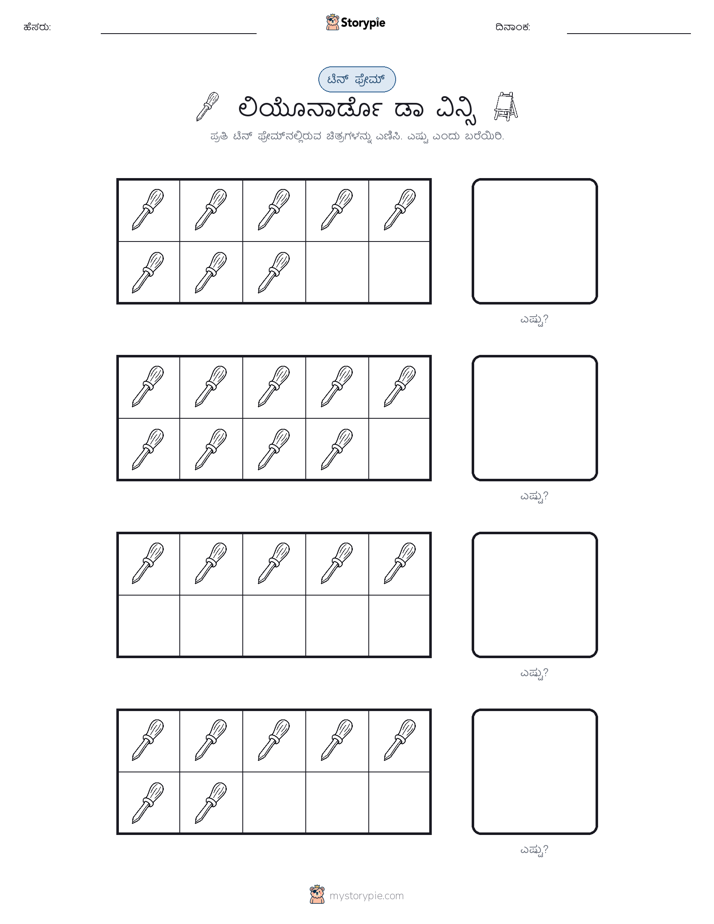 ಹೆಸರು:

Storypie

ದಿನಾಂಕ:

ಟೆನ್ ಫ್ರೇಮ್

ಲಿಯೊನಾರ್ಡೊ ಡಾ ವಿನ್ಸಿ

ಪ್ರತಿ ಟೆನ್ ಫ್ರೇಮ್‌ನಲ್ಲಿರುವ ಚಿತ್ರಗಳನ್ನು ಎಣಿಸಿ. ಎಷ್ಟು ಎಂದು ಬರೆಯಿರಿ.

ಎಷ್ಟು?

ಎಷ್ಟು?

ಎಷ್ಟು?

ಎಷ್ಟು?

mystorypie.com